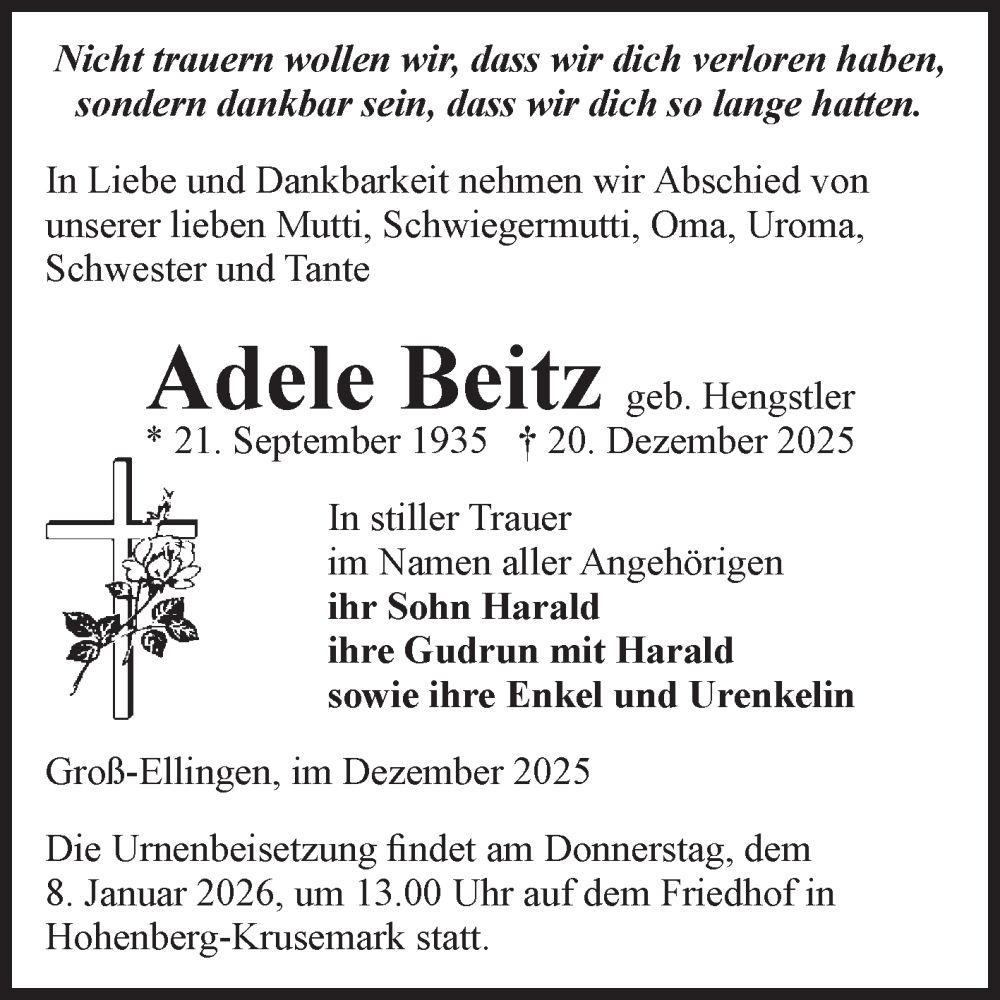 Nicht trauern wollen wir, dass wir dich verloren haben, sondern dankbar sein, dass wir dich so lange hatten.

In Liebe und Dankbarkeit nehmen wir Abschied von unserer lieben Mutti, Schwiegermutti, Oma, Uroma, Schwester und Tante

Adele Beitz geb. Hengstler
* 21. September 1935 † 20. Dezember 2025

In stiller Trauer
im Namen aller Angehörigen
ihr Sohn Harald
ihre Gudrun mit Harald
sowie ihre Enkel und Urenkelin

Groß-Ellingen, im Dezember 2025

Die Urnenbeisetzung findet am Donnerstag, dem 8. Januar 2026, um 13.00 Uhr auf dem Friedhof in Hohenberg-Krusemark statt.